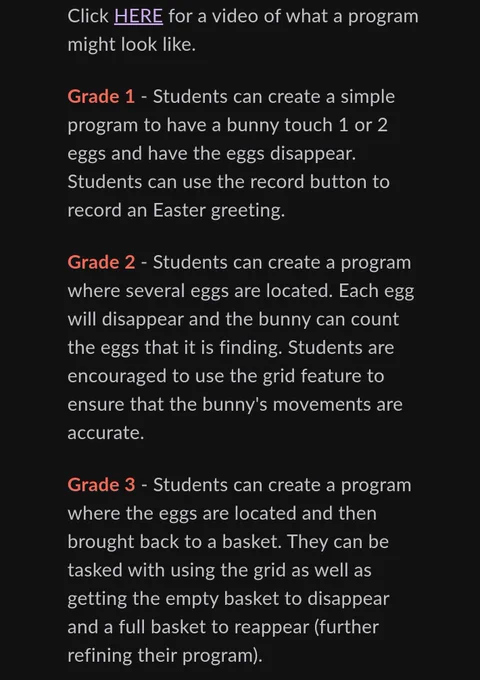 Click HERE for a video of what a program might look like.

Grade 1 - Students can create a simple program to have a bunny touch 1 or 2 eggs and have the eggs disappear. Students can use the record button to record an Easter greeting.

Grade 2 - Students can create a program where several eggs are located. Each egg will disappear and the bunny can count the eggs that it is finding. Students are encouraged to use the grid feature to ensure that the bunny's movements are accurate.

Grade 3 - Students can create a program where the eggs are located and then brought back to a basket. They can be tasked with using the grid as well as getting the empty basket to disappear and a full basket to reappear (further refining their program).